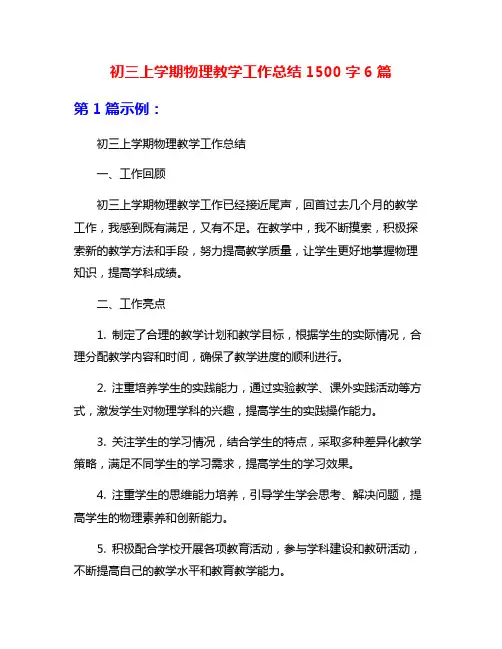 初三上学期物理教学工作总结 1500 字 6 篇

第 1 篇示例：

初三上学期物理教学工作总结

一、工作回顾

初三上学期物理教学工作已经接近尾声，回首过去几个月的教学工作，我感到既有满足，又有不足。在教学中，我不断摸索，积极探索新的教学方法和手段，努力提高教学质量，让学生更好地掌握物理知识，提高学科成绩。

二、工作亮点

1. 制定了合理的教学计划和教学目标，根据学生的实际情况，合理分配教学内容和时间，确保了教学进度的顺利进行。

2. 注重培养学生的实践能力，通过实验教学、课外实践活动等方式，激发学生对物理学科的兴趣，提高学生的实践操作能力。

3. 关注学生的学习情况，结合学生的特点，采取多种差异化教学策略，满足不同学生的学习需求，提高学生的学习效果。

4. 注重学生的思维能力培养，引导学生学会思考、解决问题，提高学生的物理素养和创新能力。

5. 积极配合学校开展各项教育活动，参与学科建设和教研活动，不断提高自己的教学水平和教育教学能力。